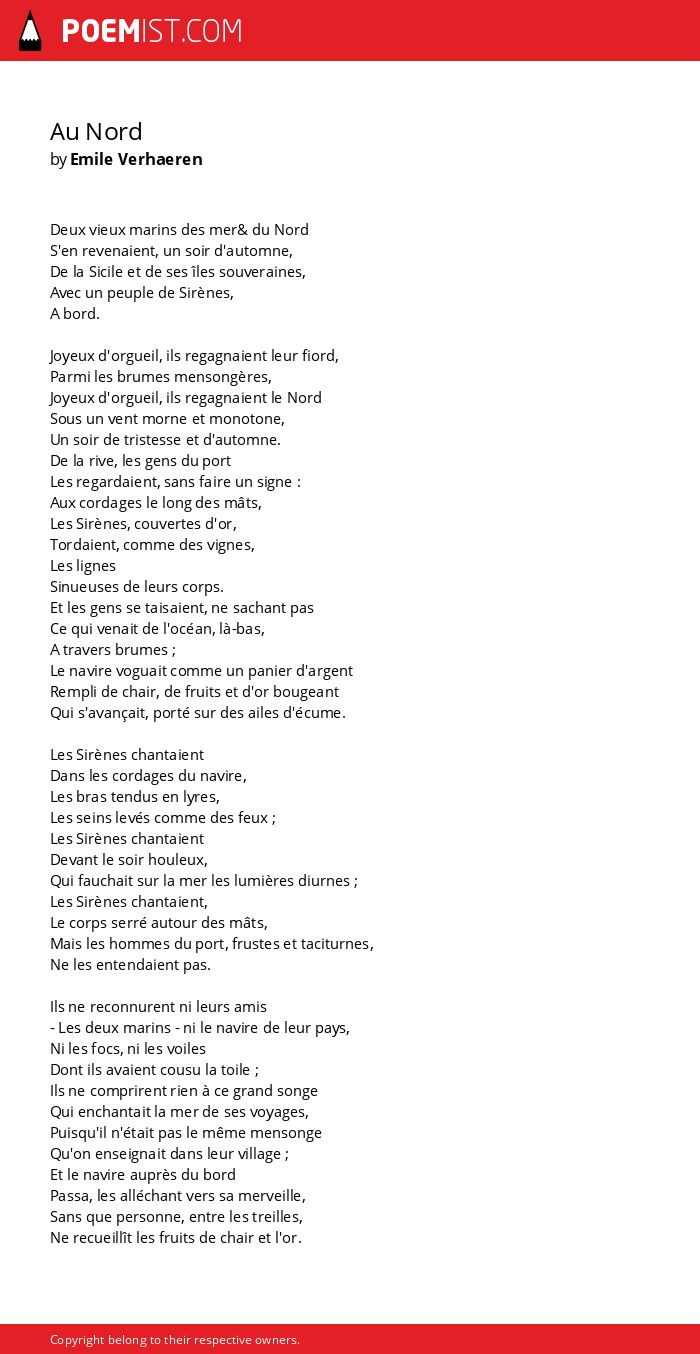 POEMIST.COM

Au Nord
by Emile Verhaeren

Deux vieux marins des mer& du Nord
S'en revenaient, un soir d'automne,
De la Sicile et de ses îles souveraines,
Avec un peuple de Sirènes,
A bord.

Joyeux d'orgueil, ils regagnaient leur fiord,
Parmi les brumes mensongères,
Joyeux d'orgueil, ils regagnaient le Nord
Sous un vent morne et monotone,
Un soir de tristesse et d'automne.
De la rive, les gens du port
Les regardaient, sans faire un signe :
Aux cordages le long des mâts,
Les Sirènes, couvertes d'or,
Tordaient, comme des vignes,
Les lignes
Sinueuses de leurs corps.
Et les gens se taisaient, ne sachant pas
Ce qui venait de l'océan, là-bas,
A travers brumes ;
Le navire voguait comme un panier d'argent
Rempli de chair, de fruits et d'or bougeant
Qui s'avançait, porté sur des ailes d'écume.

Les Sirènes chantaient
Dans les cordages du navire,
Les bras tendus en lyres,
Les seins levés comme des feux ;
Les Sirènes chantaient
Devant le soir houleux,
Qui fauchait sur la mer les lumières diurnes ;
Les Sirènes chantaient,
Le corps serré autour des mâts,
Mais les hommes du port, frustes et taciturnes,
Ne les entendaient pas.

Ils ne reconnurent ni leurs amis
- Les deux marins - ni le navire de leur pays,
Ni les focs, ni les voiles
Dont ils avaient cousu la toile ;
Ils ne comprirent rien à ce grand songe
Qui enchantait la mer de ses voyages,
Puisqu'il n'était pas le même mensonge
Qu'on enseignait dans leur village ;
Et le navire auprès du bord
Passa, les alléchant vers sa merveille,
Sans que personne, entre les treilles,
Ne recueillît les fruits de chair et l'or.

Copyright belong to their respective owners.